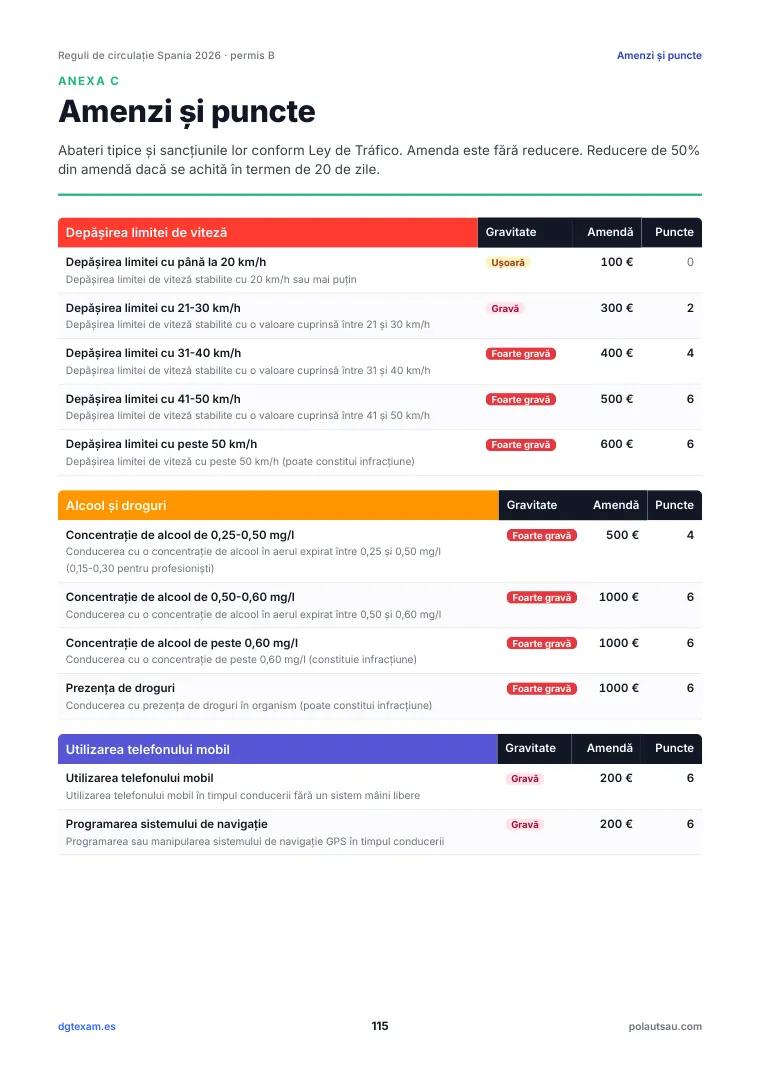 Reguli de circulație Spania 2026 · permis B

Amenzi și puncte

ANEXA C

Amenzi și puncte

Abateri tipice și sancțiunile lor conform Ley de Tráfico. Amenda este fără reducere. Reducere de 50% din amendă dacă se achită în termen de 20 de zile.

| Depășirea limitei de viteză | Gravitate | Amendă | Puncte |
|---|---|---|---|
| Depășirea limitei cu până la 20 km/h Depășirea limitei de viteză stabilite cu 20 km/h sau mai puțin | Ușoară | 100 € | 0 |
| Depășirea limitei cu 21-30 km/h Depășirea limitei de viteză stabilite cu o valoare cuprinsă între 21 și 30 km/h | Gravă | 300 € | 2 |
| Depășirea limitei cu 31-40 km/h Depășirea limitei de viteză stabilite cu o valoare cuprinsă între 31 și 40 km/h | Foarte gravă | 400 € | 4 |
| Depășirea limitei cu 41-50 km/h Depășirea limitei de viteză stabilite cu o valoare cuprinsă între 41 și 50 km/h | Foarte gravă | 500 € | 6 |
| Depășirea limitei cu peste 50 km/h Depășirea limitei de viteză cu peste 50 km/h (poate constitui infracțiune) | Foarte gravă | 600 € | 6 |

| Alcool și droguri | Gravitate | Amendă | Puncte |
|---|---|---|---|
| Concentrație de alcool de 0,25-0,50 mg/l Conducerea cu o concentrație de alcool în aerul expirat între 0,25 și 0,50 mg/l (0,15-0,30 pentru profesioniști) | Foarte gravă | 500 € | 4 |
| Concentrație de alcool de 0,50-0,60 mg/l Conducerea cu o concentrație de alcool în aerul expirat între 0,50 și 0,60 mg/l | Foarte gravă | 1000 € | 6 |
| Concentrație de alcool de peste 0,60 mg/l Conducerea cu o concentrație de peste 0,60 mg/l (constituie infracțiune) | Foarte gravă | 1000 € | 6 |
| Prezența de droguri Conducerea cu prezența de droguri în organism (poate constitui infracțiune) | Foarte gravă | 1000 € | 6 |

| Utilizarea telefonului mobil | Gravitate | Amendă | Puncte |
|---|---|---|---|
| Utilizarea telefonului mobil Utilizarea telefonului mobil în timpul conducerii fără un sistem mâini libere | Gravă | 200 € | 6 |
| Programarea sistemului de navigație Programarea sau manipularea sistemului de navigație GPS în timpul conducerii | Gravă | 200 € | 6 |

dgtexam.es

115

polautsau.com